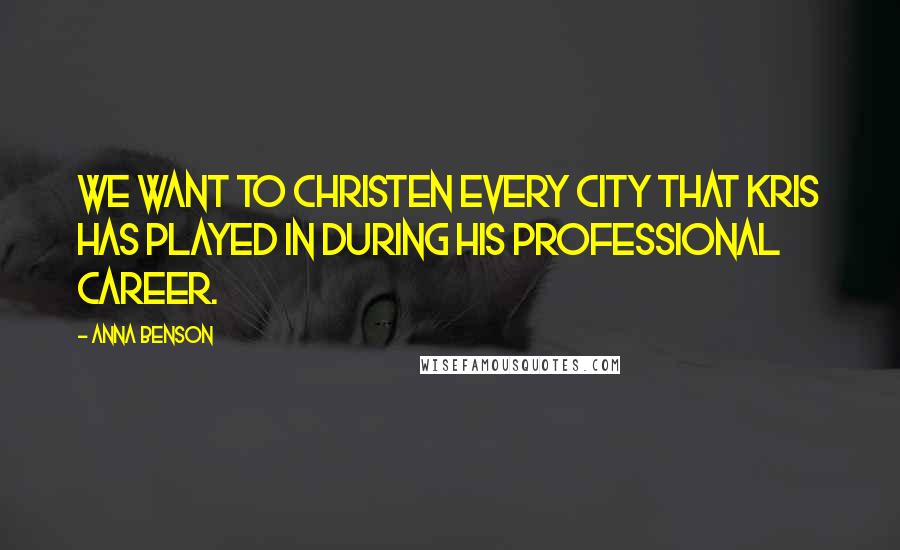 WE WANT TO CHRISTEN EVERY CITY THAT KRIS HAS PLAYED IN DURING HIS PROFESSIONAL CAREER.

- ANNA BENSON

WISEFAMOUSQUOTES.COM